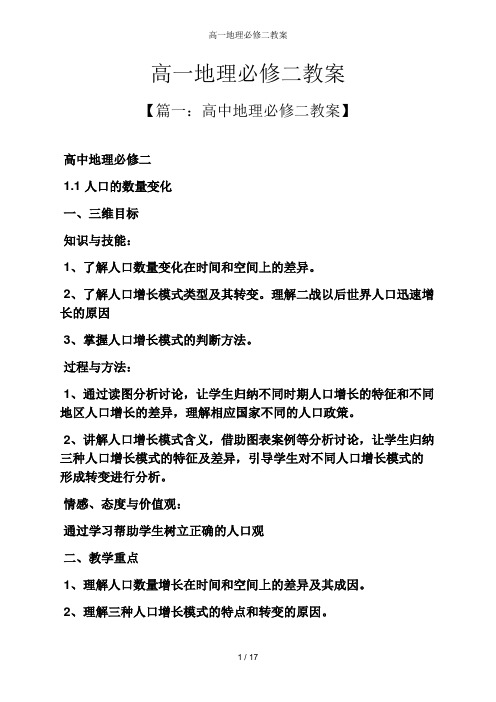 高一地理必修二教案

高一地理必修二教案

【篇一：高中地理必修二教案】

高中地理必修二

1.1 人口的数量变化

一、三维目标

知识与技能：

1、了解人口数量变化在时间和空间上的差异。

2、了解人口增长模式类型及其转变。理解二战以后世界人口迅速增长的原因

3、掌握人口增长模式的判断方法。

过程与方法：

1、通过读图分析讨论，让学生归纳不同时期人口增长的特征和不同地区人口增长的差异，理解相应国家不同的人口政策。

2、讲解人口增长模式含义，借助图表案例等分析讨论，让学生归纳三种人口增长模式的特征及差异，引导学生对不同人口增长模式的形成转变进行分析。

情感、态度与价值观：

通过学习帮助学生树立正确的人口观

二、教学重点

1、理解人口数量增长在时间和空间上的差异及其成因。

2、理解三种人口增长模式的特点和转变的原因。

1 / 17